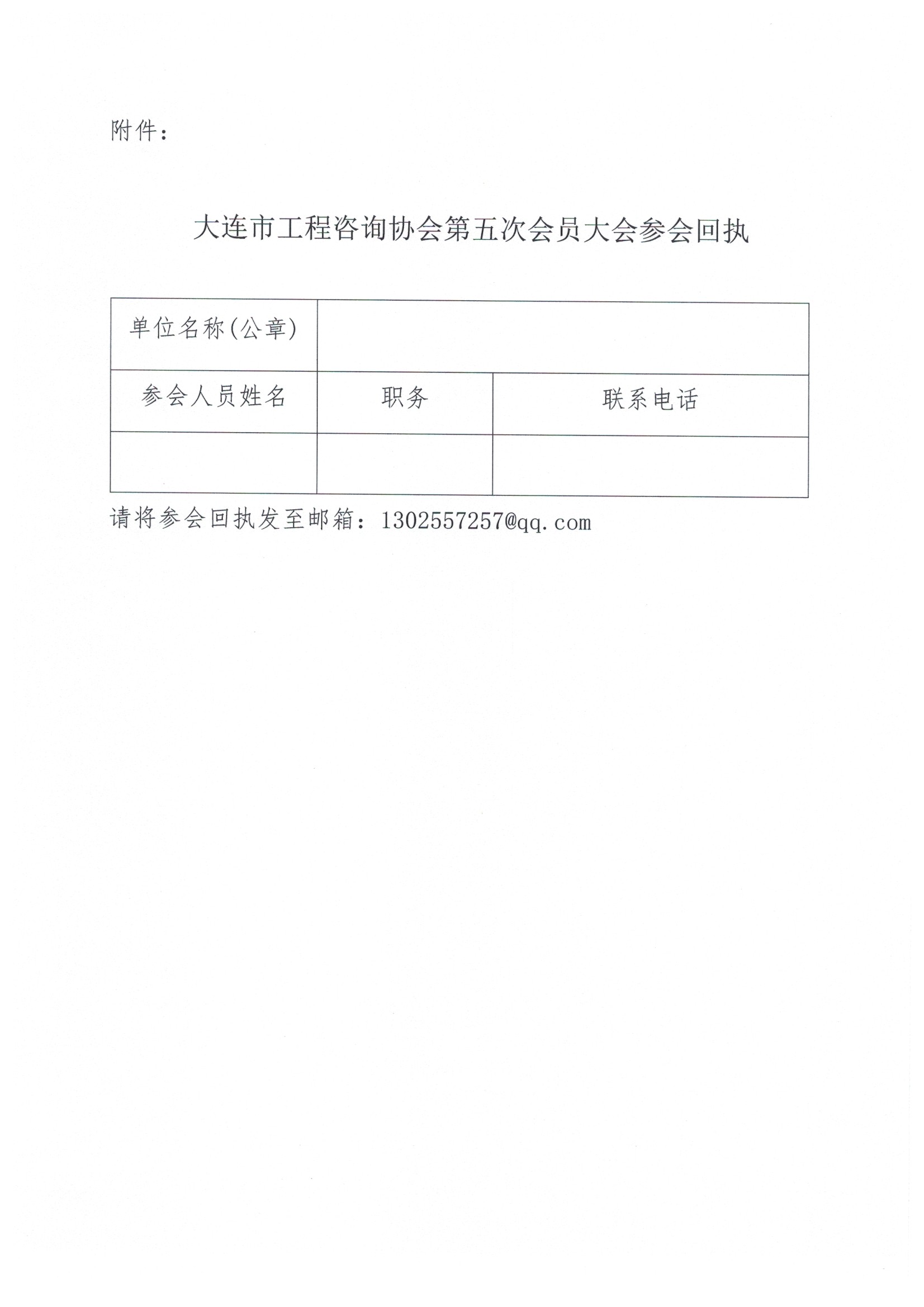 附件：

大连市工程咨询协会第五次会员大会参会回执

| 单位名称(公章) | | |
|---|---|---|
| 参会人员姓名 | 职务 | 联系电话 |
| | | |

请将参会回执发至邮箱：1302557257@qq.com